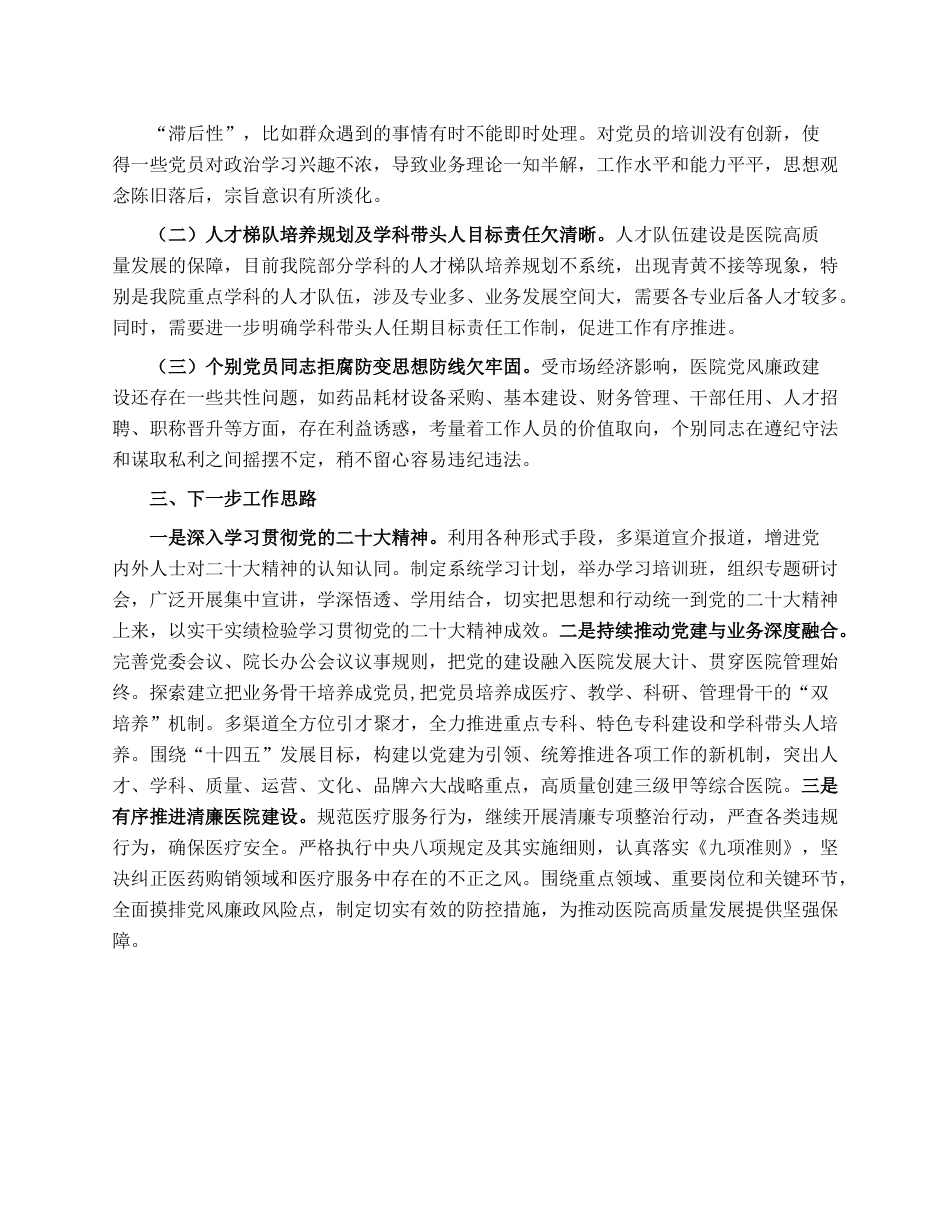 “滞后性”，比如群众遇到的事情有时不能即时处理。对党员的培训没有创新，使得一些党员对政治学习兴趣不浓，导致业务理论一知半解，工作水平和能力平平，思想观念陈旧落后，宗旨意识有所淡化。

（二）人才梯队培养规划及学科带头人目标责任欠清晰。人才队伍建设是医院高质量发展的保障，目前我院部分学科的人才梯队培养规划不系统，出现青黄不接等现象，特别是我院重点学科的人才队伍，涉及专业多、业务发展空间大，需要各专业后备人才较多。同时，需要进一步明确学科带头人任期目标责任工作制，促进工作有序推进。

（三）个别党员同志拒腐防变思想防线欠牢固。受市场经济影响，医院党风廉政建设还存在一些共性问题，如药品耗材设备采购、基本建设、财务管理、干部任用、人才招聘、职称晋升等方面，存在利益诱惑，考量着工作人员的价值取向，个别同志在遵纪守法和谋取私利之间摇摆不定，稍不留心容易违纪违法。

三、下一步工作思路

一是深入学习贯彻党的二十大精神。利用各种形式手段，多渠道宣介报道，增进党内外人士对二十大精神的认知认同。制定系统学习计划，举办学习培训班，组织专题研讨会，广泛开展集中宣讲，学深悟透、学用结合，切实把思想和行动统一到党的二十大精神上来，以实干实绩检验学习贯彻党的二十大精神成效。二是持续推动党建与业务深度融合。完善党委会议、院长办公会议议事规则，把党的建设融入医院发展大计、贯穿医院管理始终。探索建立把业务骨干培养成党员，把党员培养成医疗、教学、科研、管理骨干的“双培养”机制。多渠道全方位引才聚才，全力推进重点专科、特色专科建设和学科带头人培养。围绕“十四五”发展目标，构建以党建为引领、统筹推进各项工作的新机制，突出人才、学科、质量、运营、文化、品牌六大战略重点，高质量创建三级甲等综合医院。三是有序推进清廉医院建设。规范医疗服务行为，继续开展清廉专项整治行动，严查各类违规行为，确保医疗安全。严格执行中央八项规定及其实施细则，认真落实《九项准则》，坚决纠正医药购销领域和医疗服务中存在的不正之风。围绕重点领域、重要岗位和关键环节，全面摸排党风廉政风险点，制定切实有效的防控措施，为推动医院高质量发展提供坚强保障。